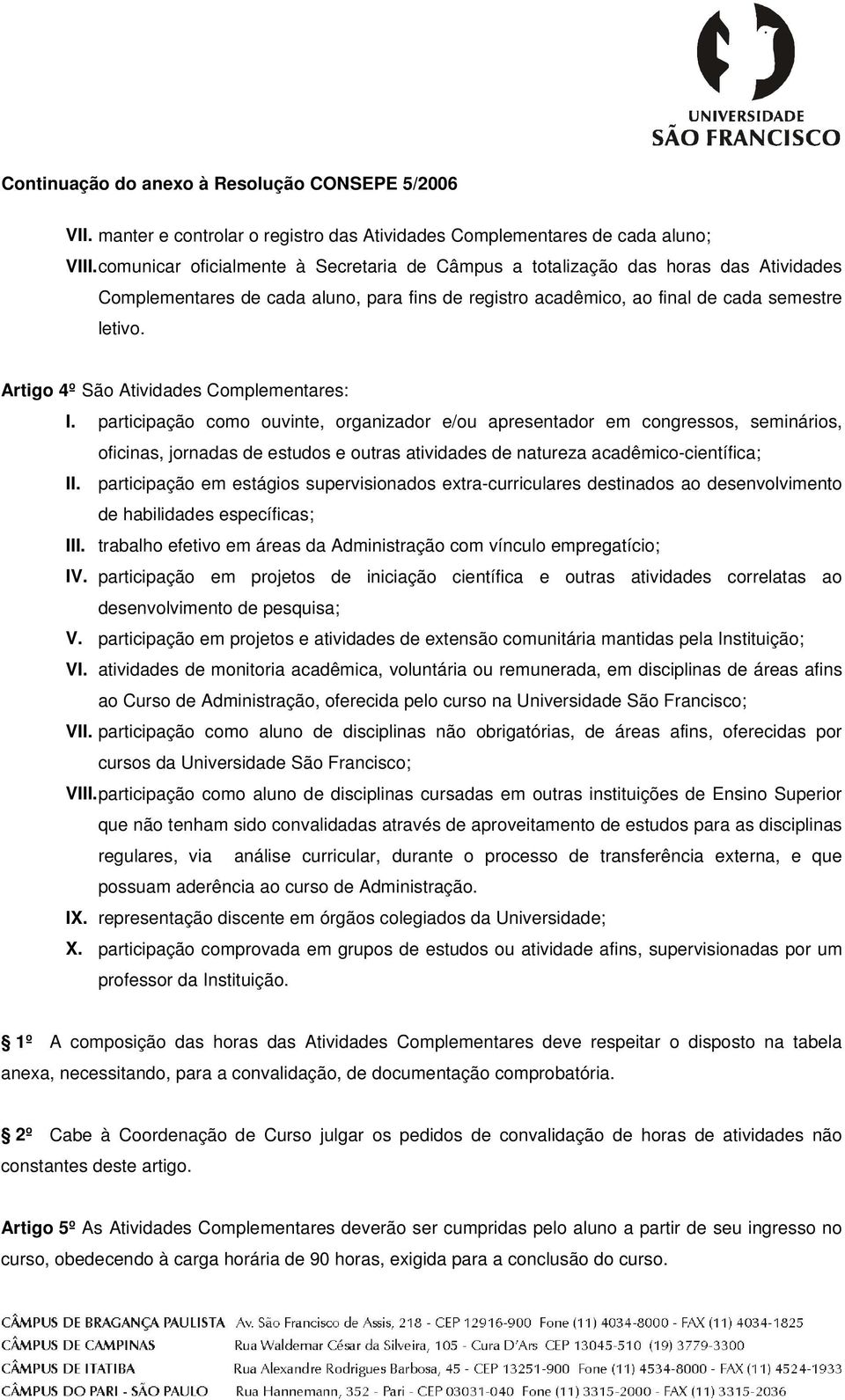 UNIVERSIDADE SÃO FRANCISCO

Continuação do anexo à Resolução CONSEPE 5/2006

VII. manter e controlar o registro das Atividades Complementares de cada aluno;

VIII. comunicar oficialmente à Secretaria de Câmpus a totalização das horas das Atividades Complementares de cada aluno, para fins de registro acadêmico, ao final de cada semestre letivo.

Artigo 4º São Atividades Complementares:

I. participação como ouvinte, organizador e/ou apresentador em congressos, seminários, oficinas, jornadas de estudos e outras atividades de natureza acadêmico-científica;

II. participação em estágios supervisionados extra-curriculares destinados ao desenvolvimento de habilidades específicas;

III. trabalho efetivo em áreas da Administração com vínculo empregatício;

IV. participação em projetos de iniciação científica e outras atividades correlatas ao desenvolvimento de pesquisa;

V. participação em projetos e atividades de extensão comunitária mantidas pela Instituição;

VI. atividades de monitoria acadêmica, voluntária ou remunerada, em disciplinas de áreas afins ao Curso de Administração, oferecida pelo curso na Universidade São Francisco;

VII. participação como aluno de disciplinas não obrigatórias, de áreas afins, oferecidas por cursos da Universidade São Francisco;

VIII. participação como aluno de disciplinas cursadas em outras instituições de Ensino Superior que não tenham sido convalidadas através de aproveitamento de estudos para as disciplinas regulares, via análise curricular, durante o processo de transferência externa, e que possuam aderência ao curso de Administração.

IX. representação discente em órgãos colegiados da Universidade;

X. participação comprovada em grupos de estudos ou atividade afins, supervisionadas por um professor da Instituição.

1º A composição das horas das Atividades Complementares deve respeitar o disposto na tabela anexa, necessitando, para a convalidação, de documentação comprobatória.

2º Cabe à Coordenação de Curso julgar os pedidos de convalidação de horas de atividades não constantes deste artigo.

Artigo 5º As Atividades Complementares deverão ser cumpridas pelo aluno a partir de seu ingresso no curso, obedecendo à carga horária de 90 horas, exigida para a conclusão do curso.

CÂMPUS DE BRAGANÇA PAULISTA Av. São Francisco de Assis, 218 - CEP 12916-900 Fone (11) 4034-8000 - FAX (11) 4034-1825
CÂMPUS DE CAMPINAS Rua Waldemar César da Silveira, 105 - Cura D'Ars CEP 13045-510 (19) 3779-3300
CÂMPUS DE ITATIBA Rua Alexandre Rodrigues Barbosa, 45 - CEP 13251-900 Fone (11) 4534-8000 - FAX (11) 4524-1933
CÂMPUS DO PARI - SÃO PAULO Rua Hannemann, 352 - Pari - CEP 03031-040 Fone (11) 3315-2000 - FAX (11) 3315-2036